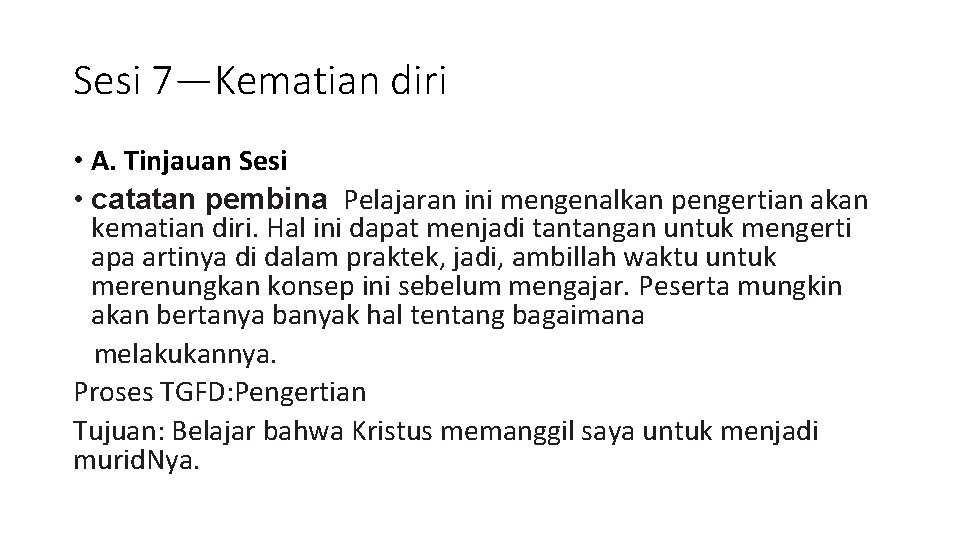 Sesi 7—Kematian diri

• A. Tinjauan Sesi

• catatan pembina Pelajaran ini mengenalkan pengertian akan kematian diri. Hal ini dapat menjadi tantangan untuk mengerti apa artinya di dalam praktek, jadi, ambillah waktu untuk merenungkan konsep ini sebelum mengajar. Peserta mungkin akan bertanya banyak hal tentang bagaimana melakukannya.

Proses TGFD:Pengertian

Tujuan: Belajar bahwa Kristus memanggil saya untuk menjadi muridNya.